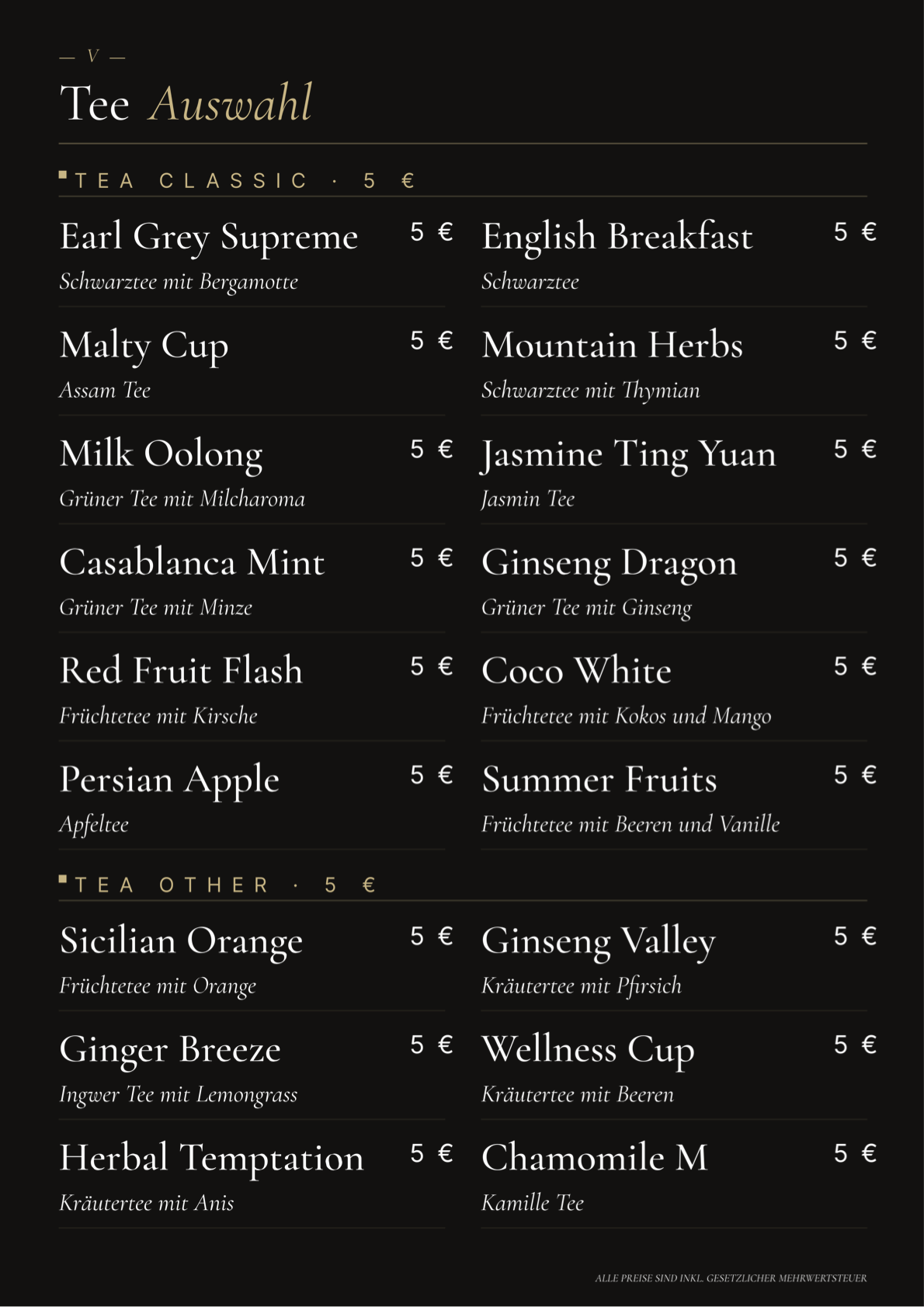 — V —

Tee Auswahl

TEA CLASSIC · 5 €

Earl Grey Supreme 5 €
Schwarztee mit Bergamotte

Malty Cup 5 €
Assam Tee

Milk Oolong 5 €
Grüner Tee mit Milcharoma

Casablanca Mint 5 €
Grüner Tee mit Minze

Red Fruit Flash 5 €
Früchtetee mit Kirsche

Persian Apple 5 €
Apfeltee

English Breakfast 5 €
Schwarztee

Mountain Herbs 5 €
Schwarztee mit Thymian

Jasmine Ting Yuan 5 €
Jasmin Tee

Ginseng Dragon 5 €
Grüner Tee mit Ginseng

Coco White 5 €
Früchtetee mit Kokos und Mango

Summer Fruits 5 €
Früchtetee mit Beeren und Vanille

TEA OTHER · 5 €

Sicilian Orange 5 €
Früchtetee mit Orange

Ginger Breeze 5 €
Ingwer Tee mit Lemongrass

Herbal Temptation 5 €
Kräutertee mit Anis

Ginseng Valley 5 €
Kräutertee mit Pfirsich

Wellness Cup 5 €
Kräutertee mit Beeren

Chamomile M 5 €
Kamille Tee

ALLE PREISE SIND INKL. GESETZLICHER MEHRWERTSTEUER